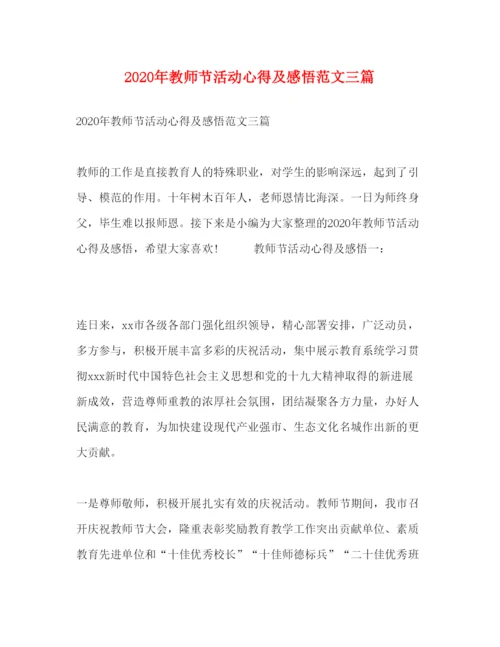 2020年教师节活动心得及感悟范文三篇

2020年教师节活动心得及感悟范文三篇

教师的工作是直接教育人的特殊职业，对学生的影响深远，起到了引导、模范的作用。十年树木百年人，老师恩情比海深。一日为师终身父，毕生难以报师恩。接下来是小编为大家整理的2020年教师节活动心得及感悟，希望大家喜欢！　　教师节活动心得及感悟一：

连日来，xx市各级各部门强化组织领导，精心部署安排，广泛动员，多方参与，积极开展丰富多彩的庆祝活动，集中展示教育系统学习贯彻xxx新时代中国特色社会主义思想和党的十九大精神取得的新进展新成效，营造尊师重教的浓厚社会氛围，团结凝聚各方力量，办好人民满意的教育，为加快建设现代产业强市、生态文化名城作出新的更大贡献。

一是尊师敬师，积极开展扎实有效的庆祝活动。教师节期间，我市召开庆祝教师节大会，隆重表彰奖励教育教学工作突出贡献单位、素质教育先进单位和“十佳优秀校长”“十佳师德标兵”“二十佳优秀班